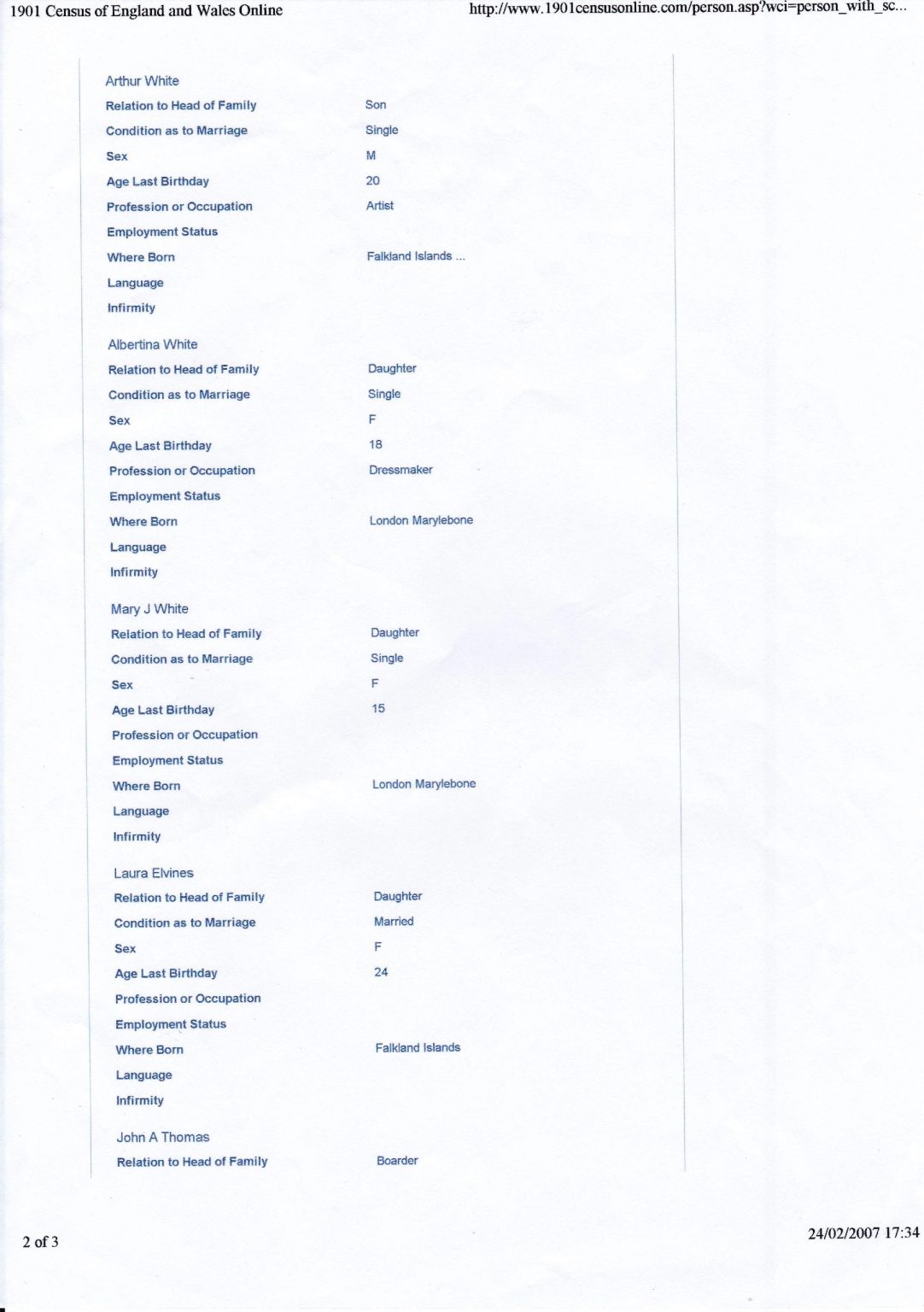 1901 Census of England and Wales Online

http://www.1901censusonline.com/person.asp?wci=person_with_sc...

Arthur White

| | |
|---|---|
| Relation to Head of Family | Son |
| Condition as to Marriage | Single |
| Sex | M |
| Age Last Birthday | 20 |
| Profession or Occupation | Artist |
| Employment Status | |
| Where Born | Falkland Islands ... |
| Language | |
| Infirmity | |

Albertina White

| | |
|---|---|
| Relation to Head of Family | Daughter |
| Condition as to Marriage | Single |
| Sex | F |
| Age Last Birthday | 18 |
| Profession or Occupation | Dressmaker |
| Employment Status | |
| Where Born | London Marylebone |
| Language | |
| Infirmity | |

Mary J White

| | |
|---|---|
| Relation to Head of Family | Daughter |
| Condition as to Marriage | Single |
| Sex | F |
| Age Last Birthday | 15 |
| Profession or Occupation | |
| Employment Status | |
| Where Born | London Marylebone |
| Language | |
| Infirmity | |

Laura Elvines

| | |
|---|---|
| Relation to Head of Family | Daughter |
| Condition as to Marriage | Married |
| Sex | F |
| Age Last Birthday | 24 |
| Profession or Occupation | |
| Employment Status | |
| Where Born | Falkland Islands |
| Language | |
| Infirmity | |

John A Thomas

| | |
|---|---|
| Relation to Head of Family | Boarder |

2 of 3

24/02/2007 17:34